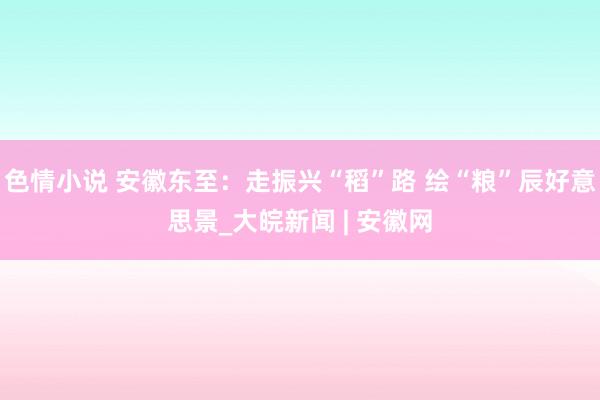 色情小说 安徽东至：走振兴“稻”路 绘“粮”辰好意思景_大皖新闻 | 安徽网